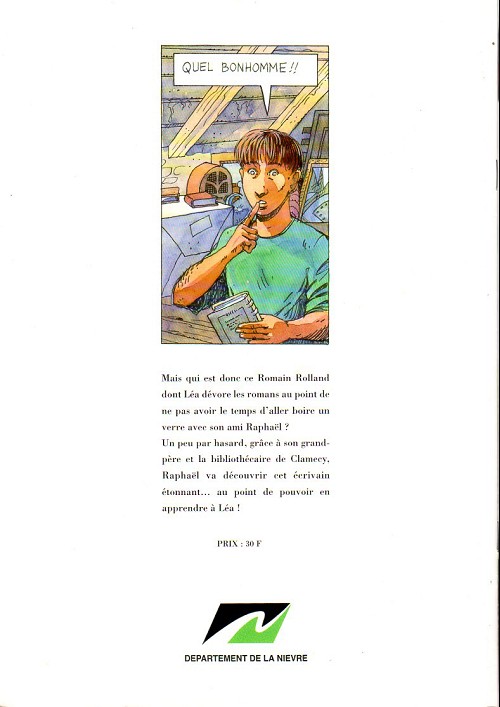 QUEL BONHOMME !!

Mais qui est donc ce Romain Rolland dont Léa dévore les romans au point de ne pas avoir le temps d'aller boire un verre avec son ami Raphaël ?
Un peu par hasard, grâce à son grand-père et la bibliothécaire de Clamecy, Raphaël va découvrir cet écrivain étonnant... au point de pouvoir en apprendre à Léa !

PRIX : 30 F

DEPARTEMENT DE LA NIEVRE